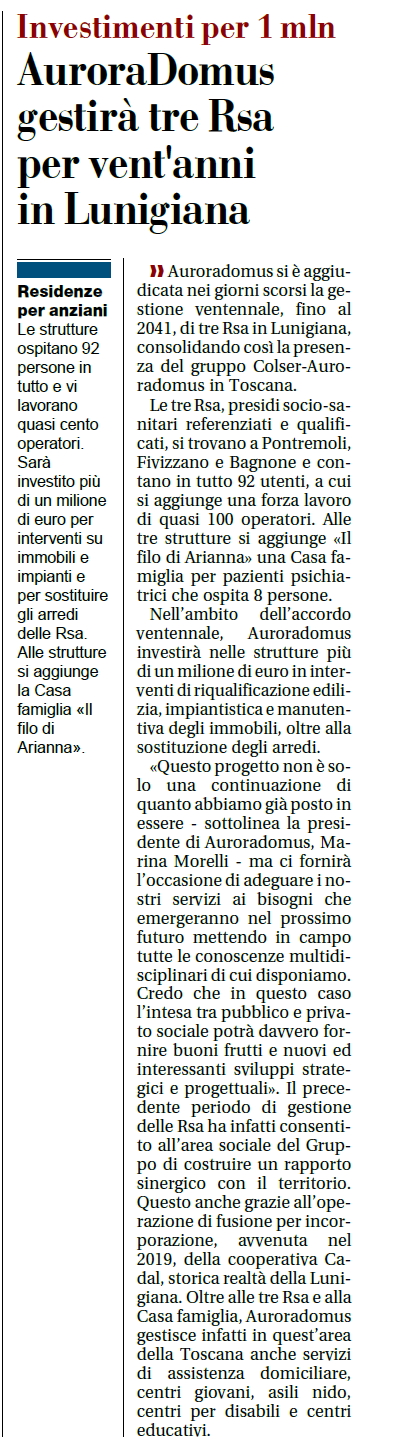 Investimenti per 1 mln

AuroraDomus gestirà tre Rsa per vent'anni in Lunigiana

Residenze per anziani
Le strutture ospitano 92 persone in tutto e vi lavorano quasi cento operatori. Sarà investito più di un milione di euro per interventi su immobili e impianti e per sostituire gli arredi delle Rsa. Alle strutture si aggiunge la Casa famiglia «Il filo di Arianna».

» Auroradomus si è aggiudicata nei giorni scorsi la gestione ventennale, fino al 2041, di tre Rsa in Lunigiana, consolidando così la presenza del gruppo Colser-Auroradomus in Toscana.

Le tre Rsa, presidi socio-sanitari referenziati e qualificati, si trovano a Pontremoli, Fivizzano e Bagnone e contano in tutto 92 utenti, a cui si aggiunge una forza lavoro di quasi 100 operatori. Alle tre strutture si aggiunge «Il filo di Arianna» una Casa famiglia per pazienti psichiatrici che ospita 8 persone.

Nell'ambito dell'accordo ventennale, Auroradomus investirà nelle strutture più di un milione di euro in interventi di riqualificazione edilizia, impiantistica e manutentiva degli immobili, oltre alla sostituzione degli arredi.

«Questo progetto non è solo una continuazione di quanto abbiamo già posto in essere - sottolinea la presidente di Auroradomus, Marina Morelli - ma ci fornirà l'occasione di adeguare i nostri servizi ai bisogni che emergeranno nel prossimo futuro mettendo in campo tutte le conoscenze multidisciplinari di cui disponiamo. Credo che in questo caso l'intesa tra pubblico e privato sociale potrà davvero fornire buoni frutti e nuovi ed interessanti sviluppi strategici e progettuali». Il precedente periodo di gestione delle Rsa ha infatti consentito all'area sociale del Gruppo di costruire un rapporto sinergico con il territorio. Questo anche grazie all'operazione di fusione per incorporazione, avvenuta nel 2019, della cooperativa Cadal, storica realtà della Lunigiana. Oltre alle tre Rsa e alla Casa famiglia, Auroradomus gestisce infatti in quest'area della Toscana anche servizi di assistenza domiciliare, centri giovani, asili nido, centri per disabili e centri educativi.